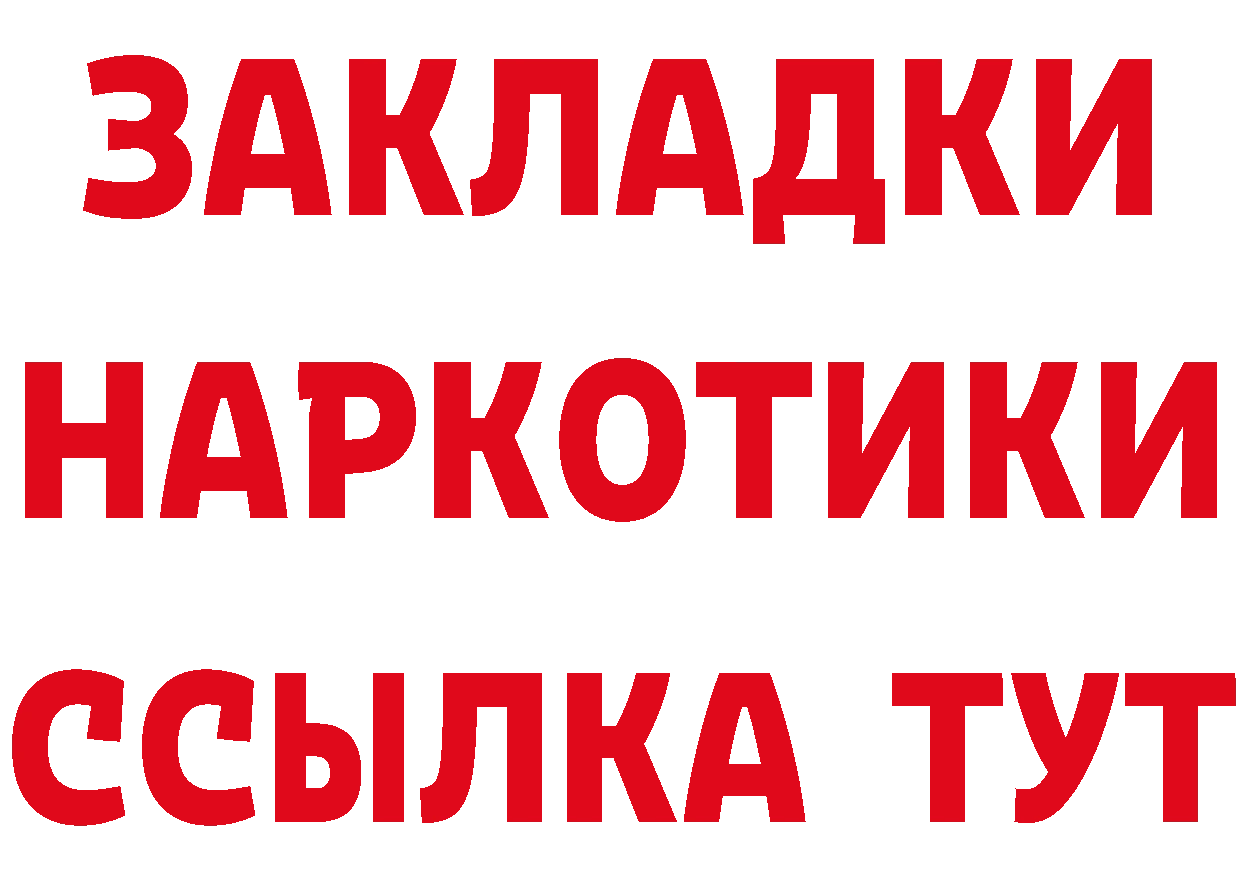 ЗАКЛАДКИ НАРКОТИКИ ССЫЛКА ТУТ